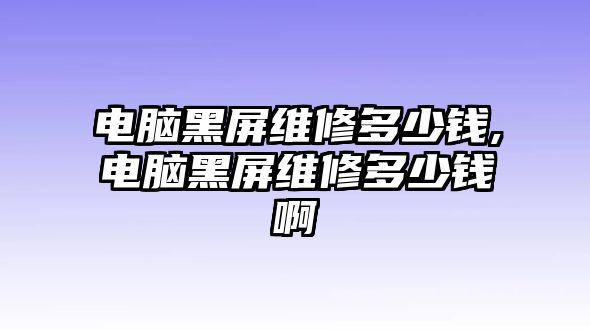 电脑黑屏维修多少钱,电脑黑屏维修多少钱啊